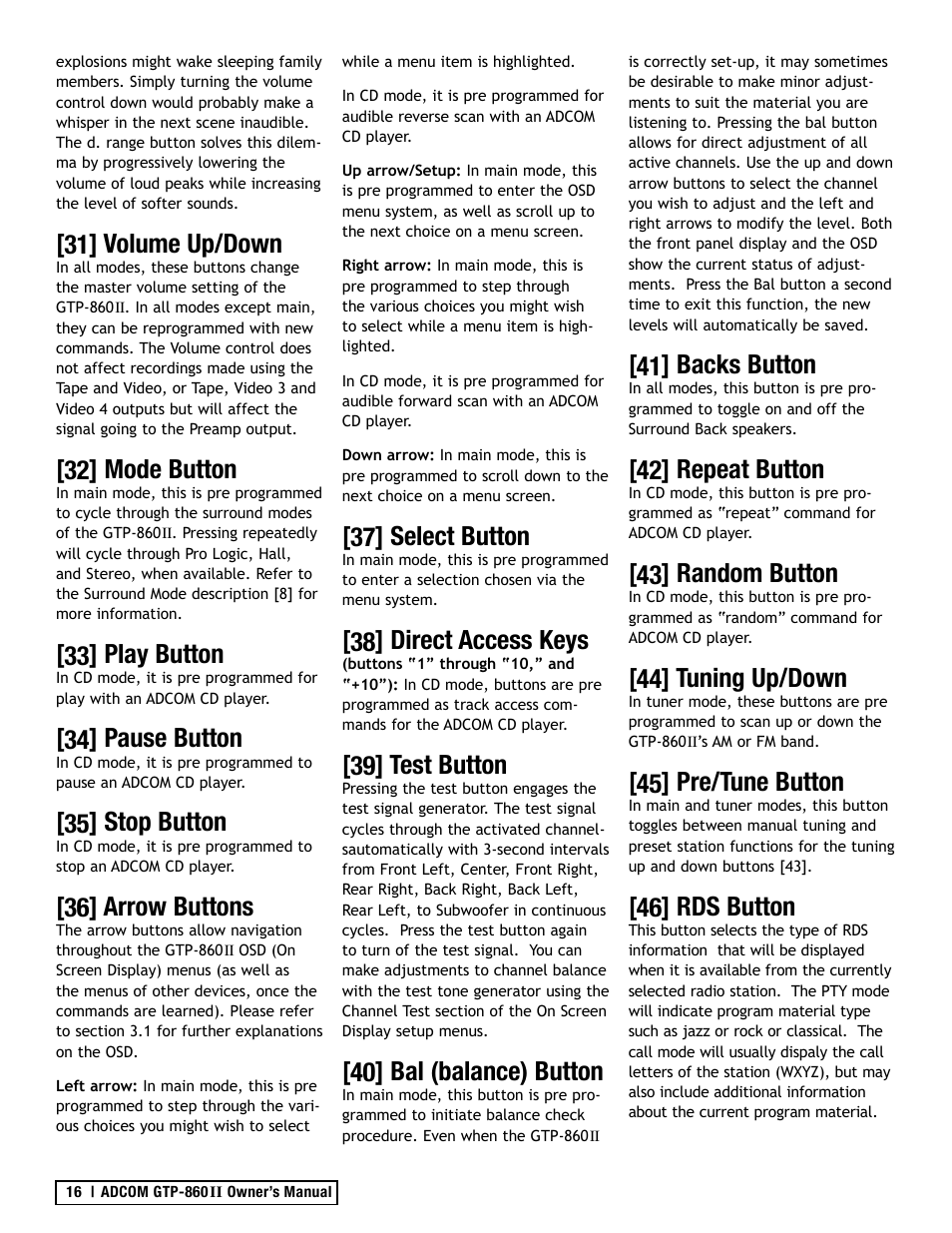 explosions might wake sleeping family members. Simply turning the volume control down would probably make a whisper in the next scene inaudible. The d. range button solves this dilemma by progressively lowering the volume of loud peaks while increasing the level of softer sounds.

[31] Volume Up/Down
In all modes, these buttons change the master volume setting of the GTP-860II. In all modes except main, they can be reprogrammed with new commands. The Volume control does not affect recordings made using the Tape and Video, or Tape, Video 3 and Video 4 outputs but will affect the signal going to the Preamp output.

[32] Mode Button
In main mode, this is pre programmed to cycle through the surround modes of the GTP-860II. Pressing repeatedly will cycle through Pro Logic, Hall, and Stereo, when available. Refer to the Surround Mode description [8] for more information.

[33] Play Button
In CD mode, it is pre programmed for play with an ADCOM CD player.

[34] Pause Button
In CD mode, it is pre programmed to pause an ADCOM CD player.

[35] Stop Button
In CD mode, it is pre programmed to stop an ADCOM CD player.

[36] Arrow Buttons
The arrow buttons allow navigation throughout the GTP-860II OSD (On Screen Display) menus (as well as the menus of other devices, once the commands are learned). Please refer to section 3.1 for further explanations on the OSD.

Left arrow: In main mode, this is pre programmed to step through the various choices you might wish to select while a menu item is highlighted.

In CD mode, it is pre programmed for audible reverse scan with an ADCOM CD player.

Up arrow/Setup: In main mode, this is pre programmed to enter the OSD menu system, as well as scroll up to the next choice on a menu screen.

Right arrow: In main mode, this is pre programmed to step through the various choices you might wish to select while a menu item is highlighted.

In CD mode, it is pre programmed for audible forward scan with an ADCOM CD player.

Down arrow: In main mode, this is pre programmed to scroll down to the next choice on a menu screen.

[37] Select Button
In main mode, this is pre programmed to enter a selection chosen via the menu system.

[38] Direct Access Keys
(buttons "1" through "10," and "+10"): In CD mode, buttons are pre programmed as track access commands for the ADCOM CD player.

[39] Test Button
Pressing the test button engages the test signal generator. The test signal cycles through the activated channelsautomatically with 3-second intervals from Front Left, Center, Front Right, Rear Right, Back Right, Back Left, Rear Left, to Subwoofer in continuous cycles. Press the test button again to turn of the test signal. You can make adjustments to channel balance with the test tone generator using the Channel Test section of the On Screen Display setup menus.

[40] Bal (balance) Button
In main mode, this button is pre programmed to initiate balance check procedure. Even when the GTP-860II is correctly set-up, it may sometimes be desirable to make minor adjustments to suit the material you are listening to. Pressing the bal button allows for direct adjustment of all active channels. Use the up and down arrow buttons to select the channel you wish to adjust and the left and right arrows to modify the level. Both the front panel display and the OSD show the current status of adjustments. Press the Bal button a second time to exit this function, the new levels will automatically be saved.

[41] Backs Button
In all modes, this button is pre programmed to toggle on and off the Surround Back speakers.

[42] Repeat Button
In CD mode, this button is pre programmed as "repeat" command for ADCOM CD player.

[43] Random Button
In CD mode, this button is pre programmed as "random" command for ADCOM CD player.

[44] Tuning Up/Down
In tuner mode, these buttons are pre programmed to scan up or down the GTP-860II's AM or FM band.

[45] Pre/Tune Button
In main and tuner modes, this button toggles between manual tuning and preset station functions for the tuning up and down buttons [43].

[46] RDS Button
This button selects the type of RDS information that will be displayed when it is available from the currently selected radio station. The PTY mode will indicate program material type such as jazz or rock or classical. The call mode will usually dispaly the call letters of the station (WXYZ), but may also include additional information about the current program material.

16 | ADCOM GTP-860II Owner's Manual